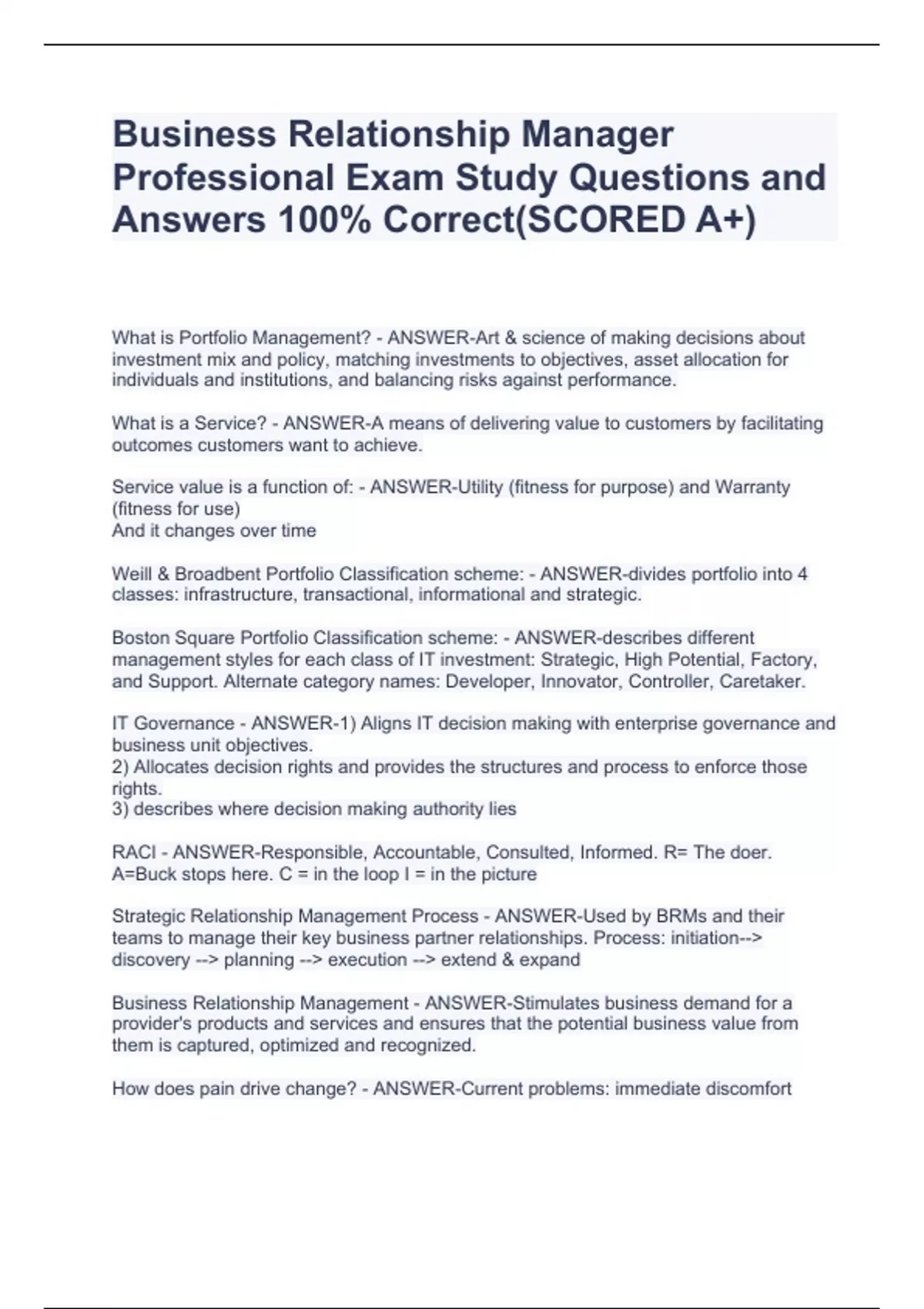 Business Relationship Manager Professional Exam Study Questions and Answers 100% Correct(SCORED A+)

What is Portfolio Management? - ANSWER-Art & science of making decisions about investment mix and policy, matching investments to objectives, asset allocation for individuals and institutions, and balancing risks against performance.

What is a Service? - ANSWER-A means of delivering value to customers by facilitating outcomes customers want to achieve.

Service value is a function of: - ANSWER-Utility (fitness for purpose) and Warranty (fitness for use)
And it changes over time

Weill & Broadbent Portfolio Classification scheme: - ANSWER-divides portfolio into 4 classes: infrastructure, transactional, informational and strategic.

Boston Square Portfolio Classification scheme: - ANSWER-describes different management styles for each class of IT investment: Strategic, High Potential, Factory, and Support. Alternate category names: Developer, Innovator, Controller, Caretaker.

IT Governance - ANSWER-1) Aligns IT decision making with enterprise governance and business unit objectives.
2) Allocates decision rights and provides the structures and process to enforce those rights.
3) describes where decision making authority lies

RACI - ANSWER-Responsible, Accountable, Consulted, Informed. R= The doer. A=Buck stops here. C = in the loop I = in the picture

Strategic Relationship Management Process - ANSWER-Used by BRMs and their teams to manage their key business partner relationships. Process: initiation--> discovery --> planning --> execution --> extend & expand

Business Relationship Management - ANSWER-Stimulates business demand for a provider's products and services and ensures that the potential business value from them is captured, optimized and recognized.

How does pain drive change? - ANSWER-Current problems: immediate discomfort